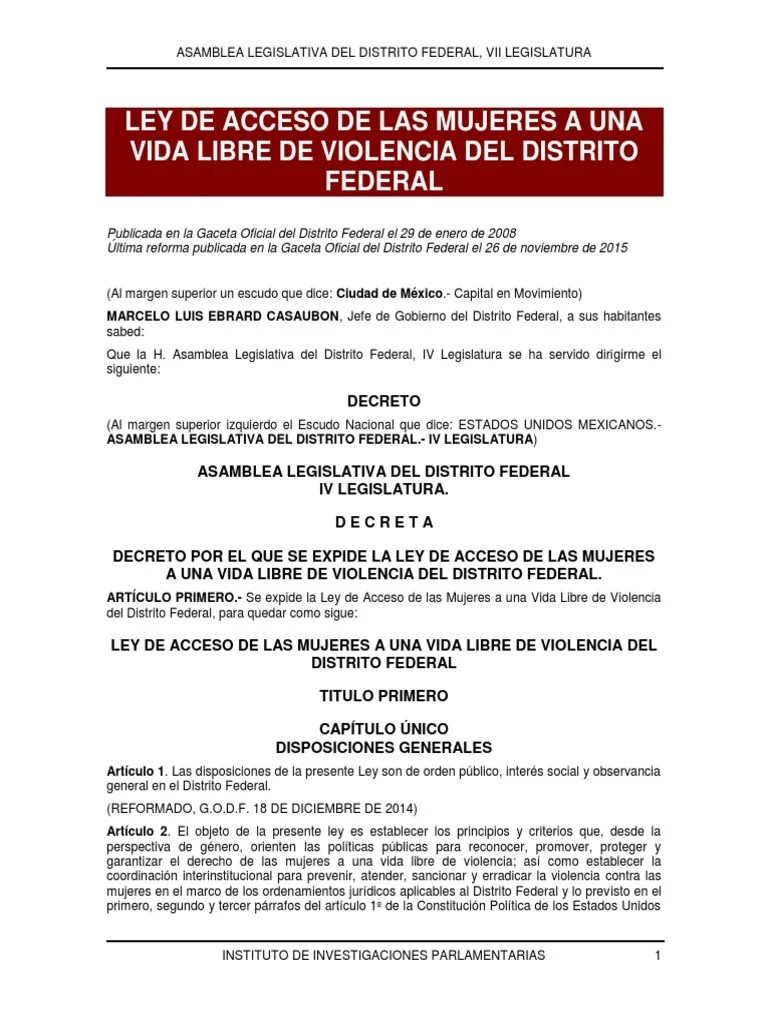 ASAMBLEA LEGISLATIVA DEL DISTRITO FEDERAL, VII LEGISLATURA

LEY DE ACCESO DE LAS MUJERES A UNA VIDA LIBRE DE VIOLENCIA DEL DISTRITO FEDERAL

Publicada en la Gaceta Oficial del Distrito Federal el 29 de enero de 2008
Última reforma publicada en la Gaceta Oficial del Distrito Federal el 26 de noviembre de 2015

(Al margen superior un escudo que dice: Ciudad de México.- Capital en Movimiento)

MARCELO LUIS EBRARD CASAUBON, Jefe de Gobierno del Distrito Federal, a sus habitantes sabed:

Que la H. Asamblea Legislativa del Distrito Federal, IV Legislatura se ha servido dirigirme el siguiente:

DECRETO

(Al margen superior izquierdo el Escudo Nacional que dice: ESTADOS UNIDOS MEXICANOS.- ASAMBLEA LEGISLATIVA DEL DISTRITO FEDERAL.- IV LEGISLATURA)

ASAMBLEA LEGISLATIVA DEL DISTRITO FEDERAL
IV LEGISLATURA.

D E C R E T A

DECRETO POR EL QUE SE EXPIDE LA LEY DE ACCESO DE LAS MUJERES A UNA VIDA LIBRE DE VIOLENCIA DEL DISTRITO FEDERAL.

ARTÍCULO PRIMERO.- Se expide la Ley de Acceso de las Mujeres a una Vida Libre de Violencia del Distrito Federal, para quedar como sigue:

LEY DE ACCESO DE LAS MUJERES A UNA VIDA LIBRE DE VIOLENCIA DEL DISTRITO FEDERAL

TITULO PRIMERO

CAPÍTULO ÚNICO
DISPOSICIONES GENERALES

Artículo 1. Las disposiciones de la presente Ley son de orden público, interés social y observancia general en el Distrito Federal.

(REFORMADO, G.O.D.F. 18 DE DICIEMBRE DE 2014)

Artículo 2. El objeto de la presente ley es establecer los principios y criterios que, desde la perspectiva de género, orienten las políticas públicas para reconocer, promover, proteger y garantizar el derecho de las mujeres a una vida libre de violencia; así como establecer la coordinación interinstitucional para prevenir, atender, sancionar y erradicar la violencia contra las mujeres en el marco de los ordenamientos jurídicos aplicables al Distrito Federal y lo previsto en el primero, segundo y tercer párrafos del artículo 1º de la Constitución Política de los Estados Unidos

INSTITUTO DE INVESTIGACIONES PARLAMENTARIAS 1